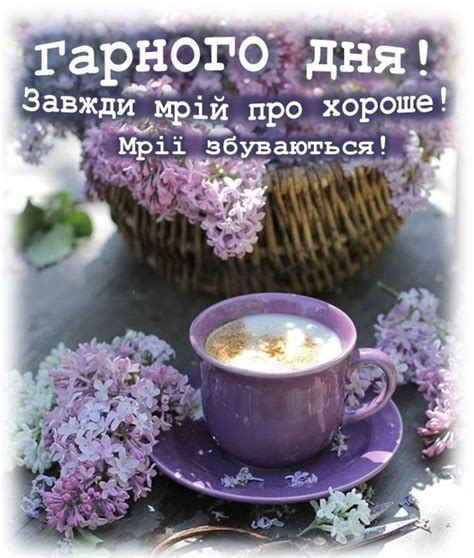 Гарного дня!
Завжди мрій про хороше!
Мрії збуваються!